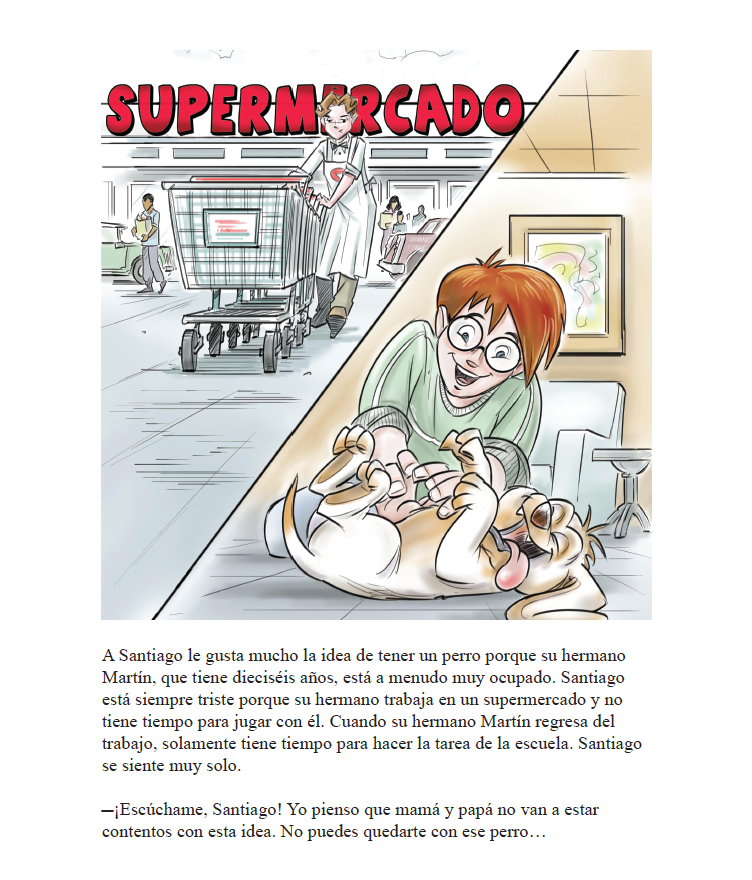 SUPERMERCADO

A Santiago le gusta mucho la idea de tener un perro porque su hermano Martín, que tiene dieciséis años, está a menudo muy ocupado. Santiago está siempre triste porque su hermano trabaja en un supermercado y no tiene tiempo para jugar con él. Cuando su hermano Martín regresa del trabajo, solamente tiene tiempo para hacer la tarea de la escuela. Santiago se siente muy solo.

—¡Escúchame, Santiago! Yo pienso que mamá y papá no van a estar contentos con esta idea. No puedes quedarte con ese perro…